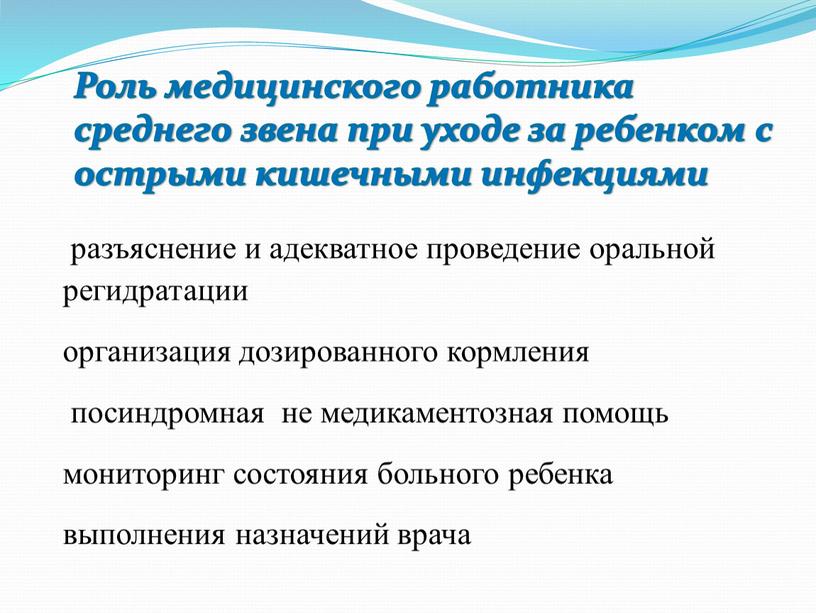 Роль медицинского работника среднего звена при уходе за ребенком с острыми кишечными инфекциями

разъяснение и адекватное проведение оральной регидратации

организация дозированного кормления

посиндромная не медикаментозная помощь

мониторинг состояния больного ребенка

выполнения назначений врача